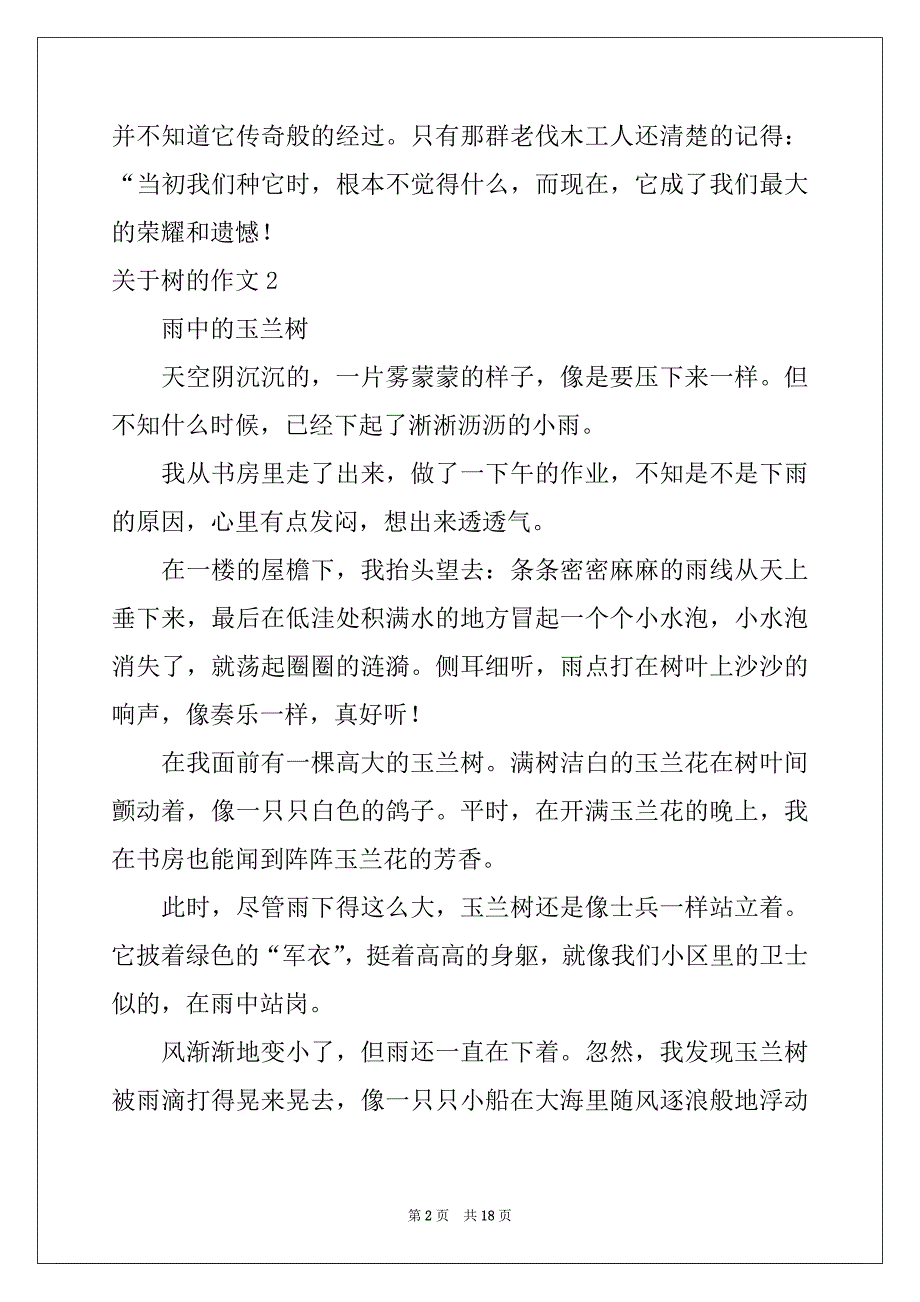 并不知道它传奇般的经过。只有那群老伐木工人还清楚的记得：“当初我们种它时，根本不觉得什么，而现在，它成了我们最大的荣耀和遗憾！

关于树的作文 2

雨中的玉兰树

天空阴沉沉的，一片雾蒙蒙的样子，像是要压下来一样。但不知什么时候，已经下起了淅淅沥沥的小雨。

我从书房里走了出来，做了一下午的作业，不知是不是下雨的原因，心里有点发闷，想出来透透气。

在一楼的屋檐下，我抬头望去：条条密密麻麻的雨线从天上垂下来，最后在低洼处积满水的地方冒起一个个小水泡，小水泡消失了，就荡起圈圈的涟漪。侧耳细听，雨点打在树叶上沙沙的响声，像奏乐一样，真好听！

在我面前有一棵高大的玉兰树。满树洁白的玉兰花在树叶间颤动着，像一只只白色的鸽子。平时，在开满玉兰花的晚上，我在书房也能闻到阵阵玉兰花的芳香。

此时，尽管雨下得这么大，玉兰树还是像士兵一样站立着。它披着绿色的“军衣”，挺着高高的身躯，就像我们小区里的卫士似的，在雨中站岗。

风渐渐地变小了，但雨还一直在下着。忽然，我发现玉兰树被雨滴打得晃来晃去，像一只只小船在大海里随风逐浪般地浮动

第 2 页 共 18 页